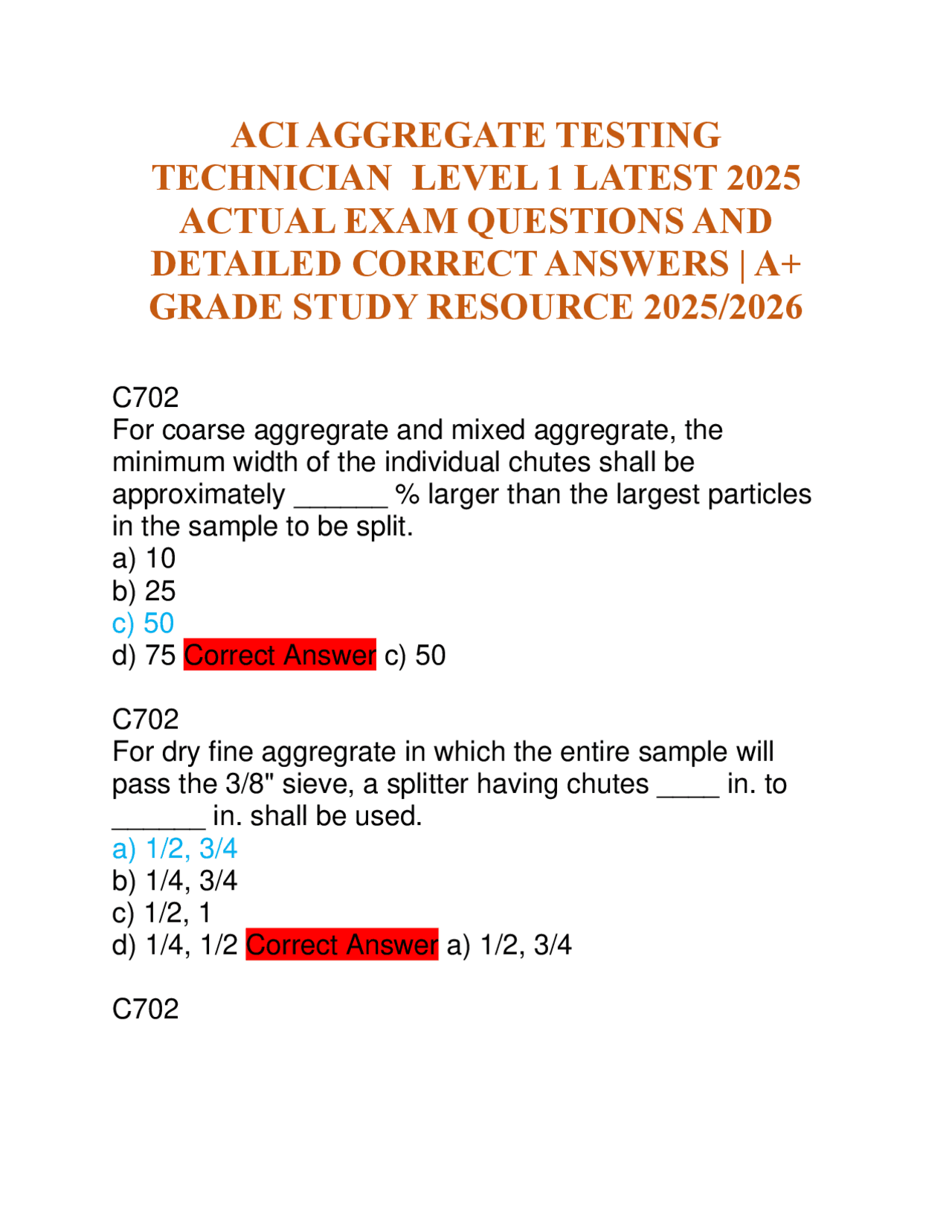 ACI AGGREGATE TESTING TECHNICIAN LEVEL 1 LATEST 2025 ACTUAL EXAM QUESTIONS AND DETAILED CORRECT ANSWERS | A+ GRADE STUDY RESOURCE 2025/2026

C702
For coarse aggregrate and mixed aggregrate, the minimum width of the individual chutes shall be approximately ______ % larger than the largest particles in the sample to be split.
a) 10
b) 25
c) 50
d) 75 Correct Answer c) 50

C702
For dry fine aggregrate in which the entire sample will pass the 3/8" sieve, a splitter having chutes ____ in. to ______ in. shall be used.
a) 1/2, 3/4
b) 1/4, 3/4
c) 1/2, 1
d) 1/4, 1/2 Correct Answer a) 1/2, 3/4

C702